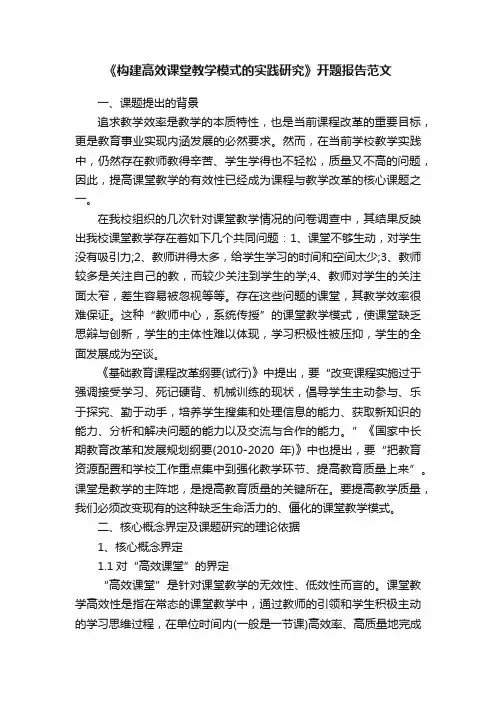 《构建高效课堂教学模式的实践研究》开题报告范文

一、课题提出的背景

追求教学效率是教学的本质特性，也是当前课程改革的重要目标，更是教育事业实现内涵发展的必然要求。然而，在当前学校教学实践中，仍然存在教师教得辛苦、学生学得也不轻松，质量又不高的问题，因此，提高课堂教学的有效性已经成为课程与教学改革的核心课题之一。

在我校组织的几次针对课堂教学情况的问卷调查中，其结果反映出我校课堂教学存在着如下几个共同问题：1、课堂不够生动，对学生没有吸引力;2、教师讲得太多，给学生学习的时间和空间太少;3、教师较多是关注自己的教，而较少关注到学生的学;4、教师对学生的关注面太窄，差生容易被忽视等等。存在这些问题的课堂，其教学效率很难保证。这种“教师中心，系统传授”的课堂教学模式，使课堂缺乏思辩与创新，学生的主体性难以体现，学习积极性被压抑，学生的全面发展成为空谈。

《基础教育课程改革纲要(试行)》中提出，要“改变课程实施过于强调接受学习、死记硬背、机械训练的现状，倡导学生主动参与、乐于探究、勤于动手，培养学生搜集和处理信息的能力、获取新知识的能力、分析和解决问题的能力以及交流与合作的能力。”《国家中长期教育改革和发展规划纲要(2010-2020 年)》中也提出，要“把教育资源配置和学校工作重点集中到强化教学环节、提高教育质量上来”。课堂是教学的主阵地，是提高教育质量的关键所在。要提高教学质量，我们必须改变现有的这种缺乏生命活力的、僵化的课堂教学模式。

二、核心概念界定及课题研究的理论依据

1、核心概念界定

1.1 对“高效课堂”的界定

“高效课堂”是针对课堂教学的无效性、低效性而言的。课堂教学高效性是指在常态的课堂教学中，通过教师的引领和学生积极主动的学习思维过程，在单位时间内(一般是一节课)高效率、高质量地完成